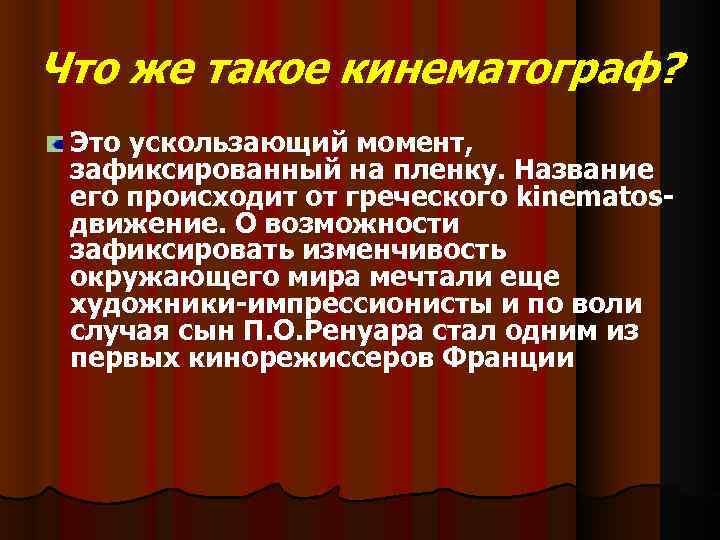 Что же такое кинематограф?

Это ускользающий момент, зафиксированный на пленку. Название его происходит от греческого kinematos-движение. О возможности зафиксировать изменчивость окружающего мира мечтали еще художники-импрессионисты и по воли случая сын П.О.Ренуара стал одним из первых кинорежиссеров Франции